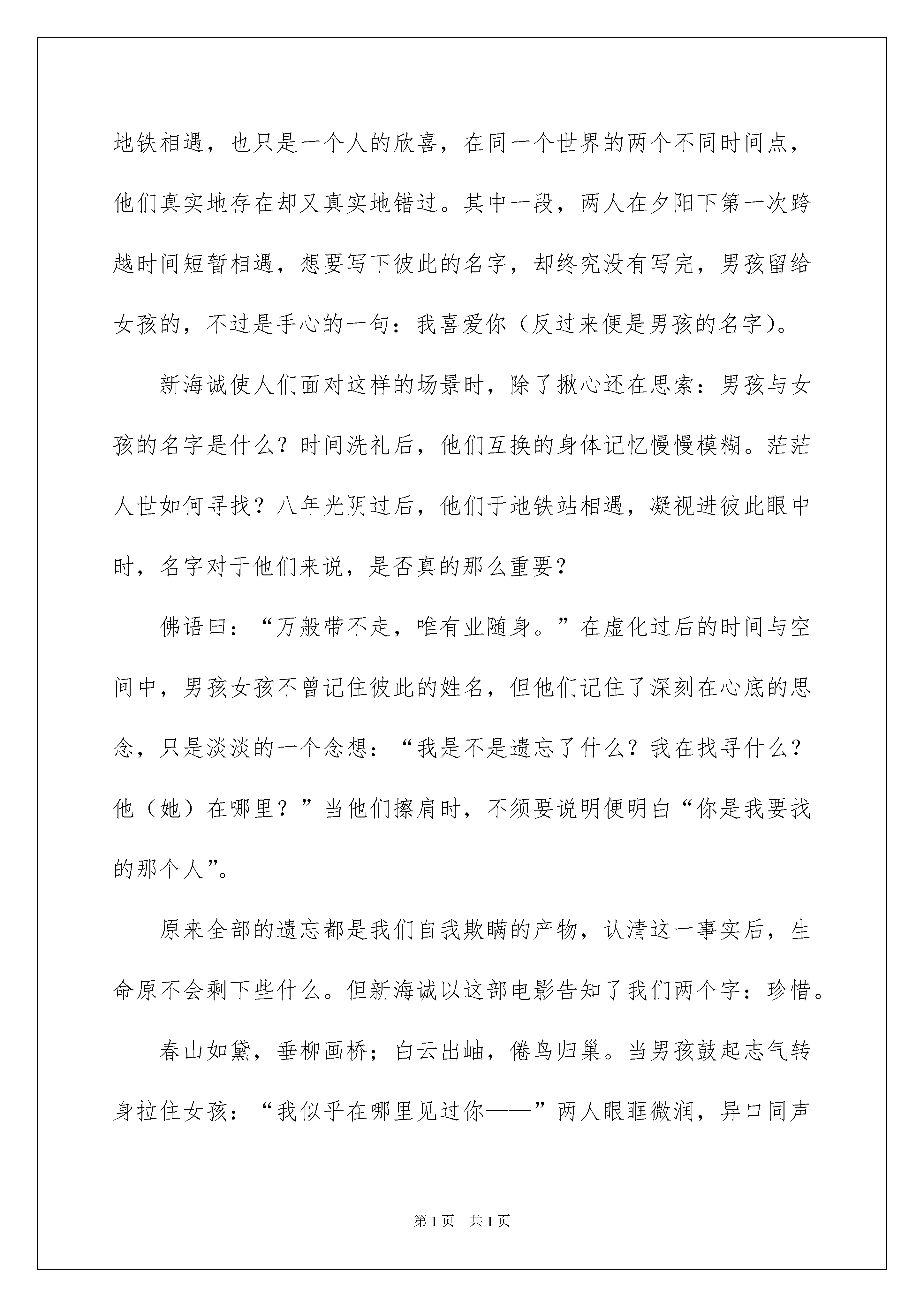 地铁相遇，也只是一个人的欣喜，在同一个世界的两个不同时间点，他们真实地存在却又真实地错过。其中一段，两人在夕阳下第一次跨越时间短暂相遇，想要写下彼此的名字，却终究没有写完，男孩留给女孩的，不过是手心的一句：我喜爱你（反过来便是男孩的名字）。

新海诚使人们面对这样的场景时，除了揪心还在思索：男孩与女孩的名字是什么？时间洗礼后，他们互换的身体记忆慢慢模糊。茫茫人世如何寻找？八年光阴过后，他们于地铁站相遇，凝视进彼此眼中时，名字对于他们来说，是否真的那么重要？

佛语曰：“万般带不走，唯有业随身。”在虚化过后的时间与空间中，男孩女孩不曾记住彼此的姓名，但他们记住了深刻在心底的思念，只是淡淡的一个念想：“我是不是遗忘了什么？我在找寻什么？他（她）在哪里？”当他们擦肩时，不须要说明便明白“你是我要找的那个人”。

原来全部的遗忘都是我们自我欺瞒的产物，认清这一事实后，生命原不会剩下些什么。但新海诚以这部电影告知了我们两个字：珍惜。

春山如黛，垂柳画桥；白云出岫，倦鸟归巢。当男孩鼓起志气转身拉住女孩：“我似乎在哪里见过你——”两人眼眶微润，异口同声

第1页 共1页